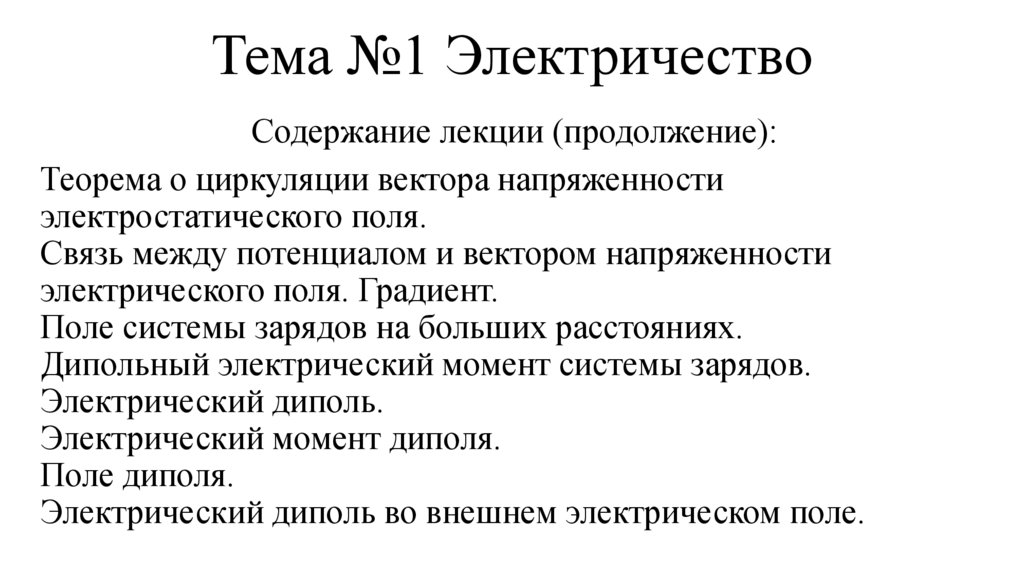 Тема №1 Электричество

Содержание лекции (продолжение):

Теорема о циркуляции вектора напряженности электростатического поля.
Связь между потенциалом и вектором напряженности электрического поля. Градиент.
Поле системы зарядов на больших расстояниях.
Дипольный электрический момент системы зарядов.
Электрический диполь.
Электрический момент диполя.
Поле диполя.
Электрический диполь во внешнем электрическом поле.